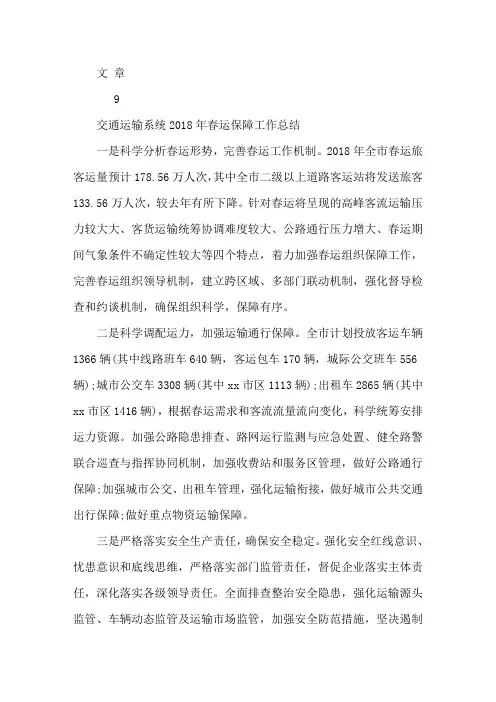 文 章

9

交通运输系统 2018 年春运保障工作总结

一是科学分析春运形势，完善春运工作机制。2018 年全市春运旅客运量预计 178.56 万人次，其中全市二级以上道路客运站将发送旅客 133.56 万人次，较去年有所下降。针对春运将呈现的高峰客流运输压力较大大、客货运输统筹协调难度较大、公路通行压力增大、春运期间气象条件不确定性较大等四个特点，着力加强春运组织保障工作，完善春运组织领导机制，建立跨区域、多部门联动机制，强化督导检查和约谈机制，确保组织科学，保障有序。

二是科学调配运力，加强运输通行保障。全市计划投放客运车辆 1366 辆(其中线路班车 640 辆，客运包车 170 辆，城际公交班车 556 辆);城市公交车 3308 辆(其中 xx 市区 1113 辆);出租车 2865 辆(其中 xx 市区 1416 辆)，根据春运需求和客流流量流向变化，科学统筹安排运力资源。加强公路隐患排查、路网运行监测与应急处置、健全路警联合巡查与指挥协同机制，加强收费站和服务区管理，做好公路通行保障;加强城市公交、出租车管理，强化运输衔接，做好城市公共交通出行保障;做好重点物资运输保障。

三是严格落实安全生产责任，确保安全稳定。强化安全红线意识、忧患意识和底线思维，严格落实部门监管责任，督促企业落实主体责任，深化落实各级领导责任。全面排查整治安全隐患，强化运输源头监管、车辆动态监管及运输市场监管，加强安全防范措施，坚决遏制